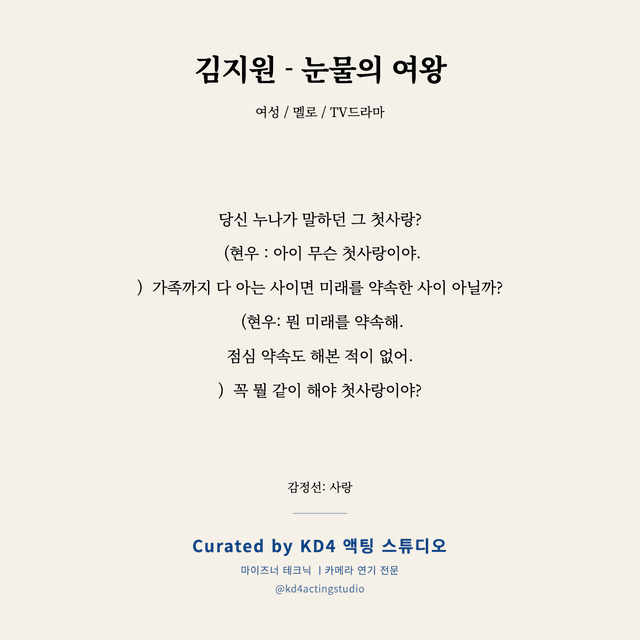 김지원 - 눈물의 여왕

여성 / 멜로 / TV드라마

당신 누나가 말하던 그 첫사랑?

(현우 : 아이 무슨 첫사랑이야.

) 가족까지 다 아는 사이면 미래를 약속한 사이 아닐까?

(현우: 뭔 미래를 약속해.

점심 약속도 해본 적이 없어.

) 꼭 뭘 같이 해야 첫사랑이야?

감정선: 사랑

Curated by KD4 액팅 스튜디오

마이즈너 테크닉 | 카메라 연기 전문

@kd4actingstudio